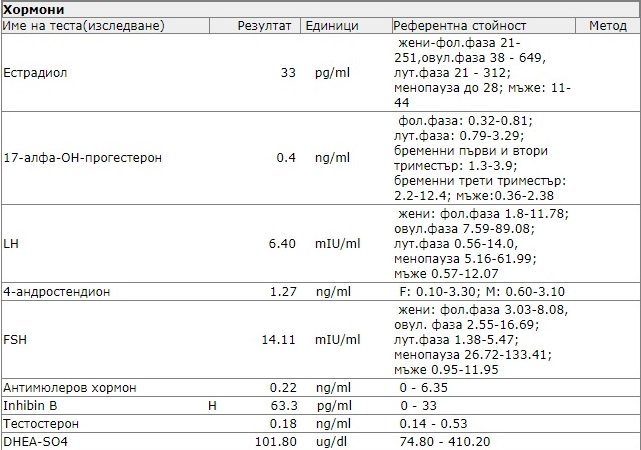 Хормони

| Име на теста(изследване) | | Резултат | Единици | Референтна стойност | Метод |
|---|---|---|---|---|---|
| Естрадиол | | 33 | pg/ml | жени-фол.фаза 21-251,овул.фаза 38 - 649, лут.фаза 21 - 312; менопауза до 28; мъже: 11-44 | |
| 17-алфа-ОН-прогестерон | | 0.4 | ng/ml | фол.фаза: 0.32-0.81; лут.фаза: 0.79-3.29; бременни първи и втори триместър: 1.3-3.9; бременни трети триместър: 2.2-12.4; мъже:0.36-2.38 | |
| LH | | 6.40 | mIU/ml | жени: фол.фаза 1.8-11.78; овул.фаза 7.59-89.08; лут.фаза 0.56-14.0, менопауза 5.16-61.99; мъже 0.57-12.07 | |
| 4-андростендион | | 1.27 | ng/ml | F: 0.10-3.30; M: 0.60-3.10 | |
| FSH | | 14.11 | mIU/ml | жени: фол.фаза 3.03-8.08, овул. фаза 2.55-16.69; лут.фаза 1.38-5.47; менопауза 26.72-133.41; мъже 0.95-11.95 | |
| Антимюлеров хормон | | 0.22 | ng/ml | 0 - 6.35 | |
| Inhibin B | H | 63.3 | pg/ml | 0 - 33 | |
| Тестостерон | | 0.18 | ng/ml | 0.14 - 0.53 | |
| DHEA-SO4 | | 101.80 | ug/dl | 74.80 - 410.20 | |